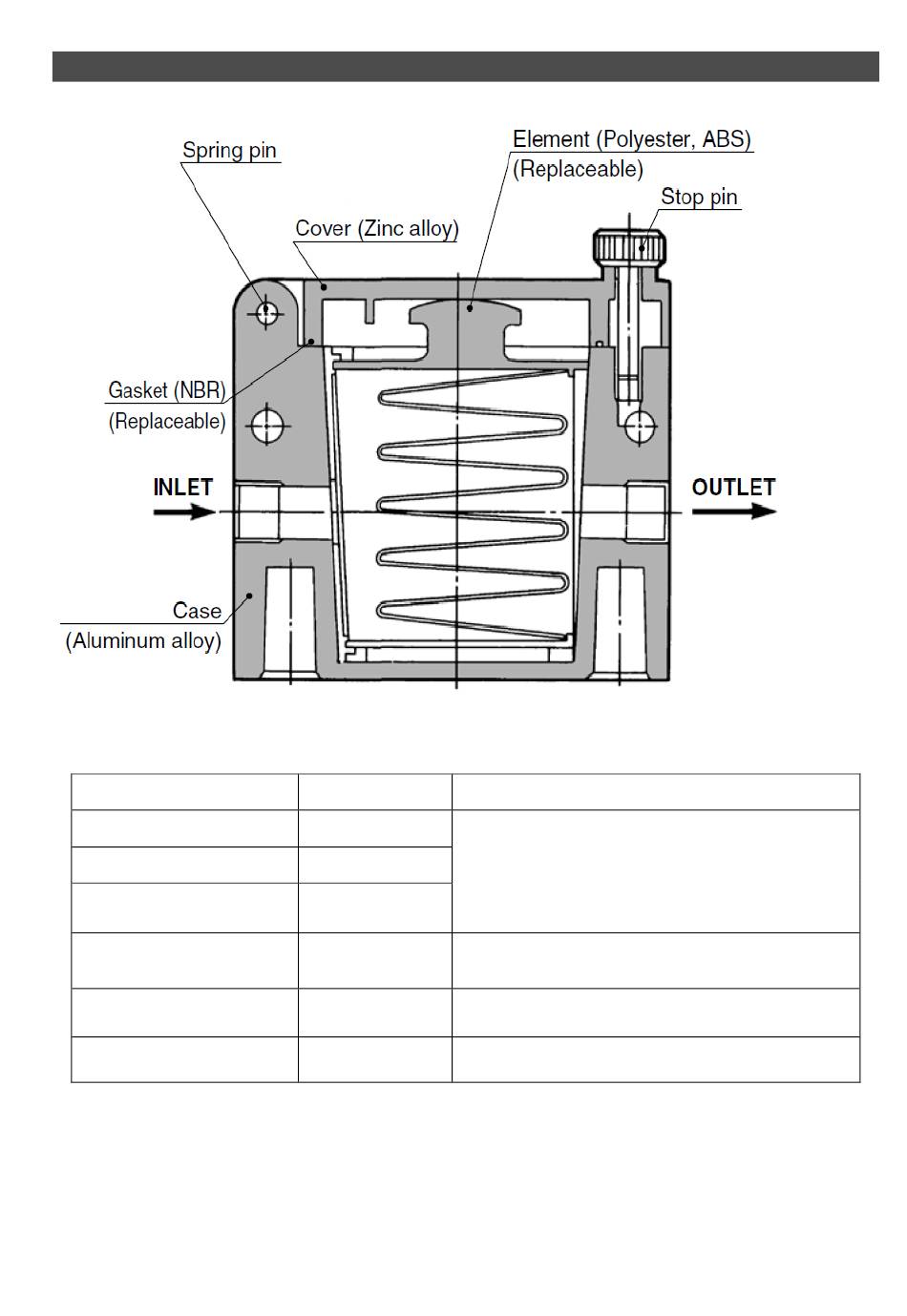 Spring pin

Element (Polyester, ABS)
(Replaceable)

Stop pin

Cover (Zinc alloy)

Gasket (NBR)
(Replaceable)

INLET

OUTLET

Case
(Aluminum alloy)